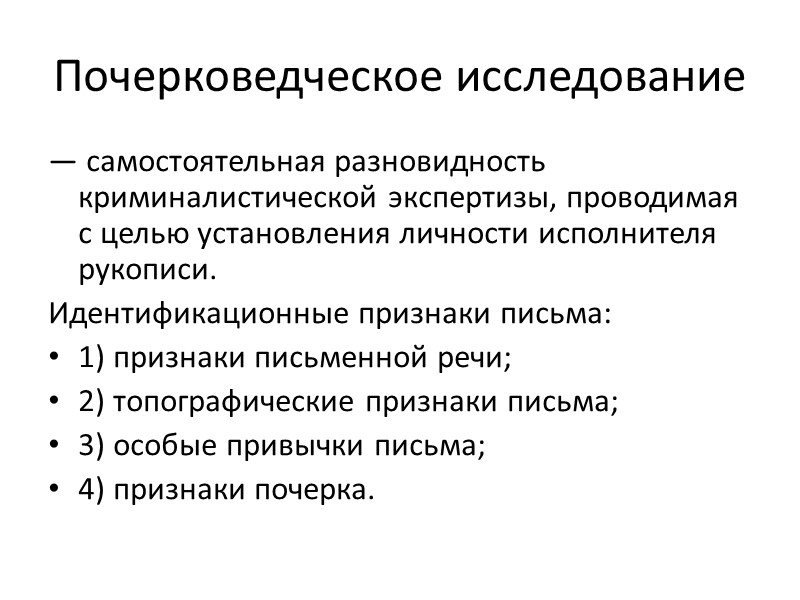 Почерковедческое исследование

— самостоятельная разновидность криминалистической экспертизы, проводимая с целью установления личности исполнителя рукописи.

Идентификационные признаки письма:

• 1) признаки письменной речи;
• 2) топографические признаки письма;
• 3) особые привычки письма;
• 4) признаки почерка.